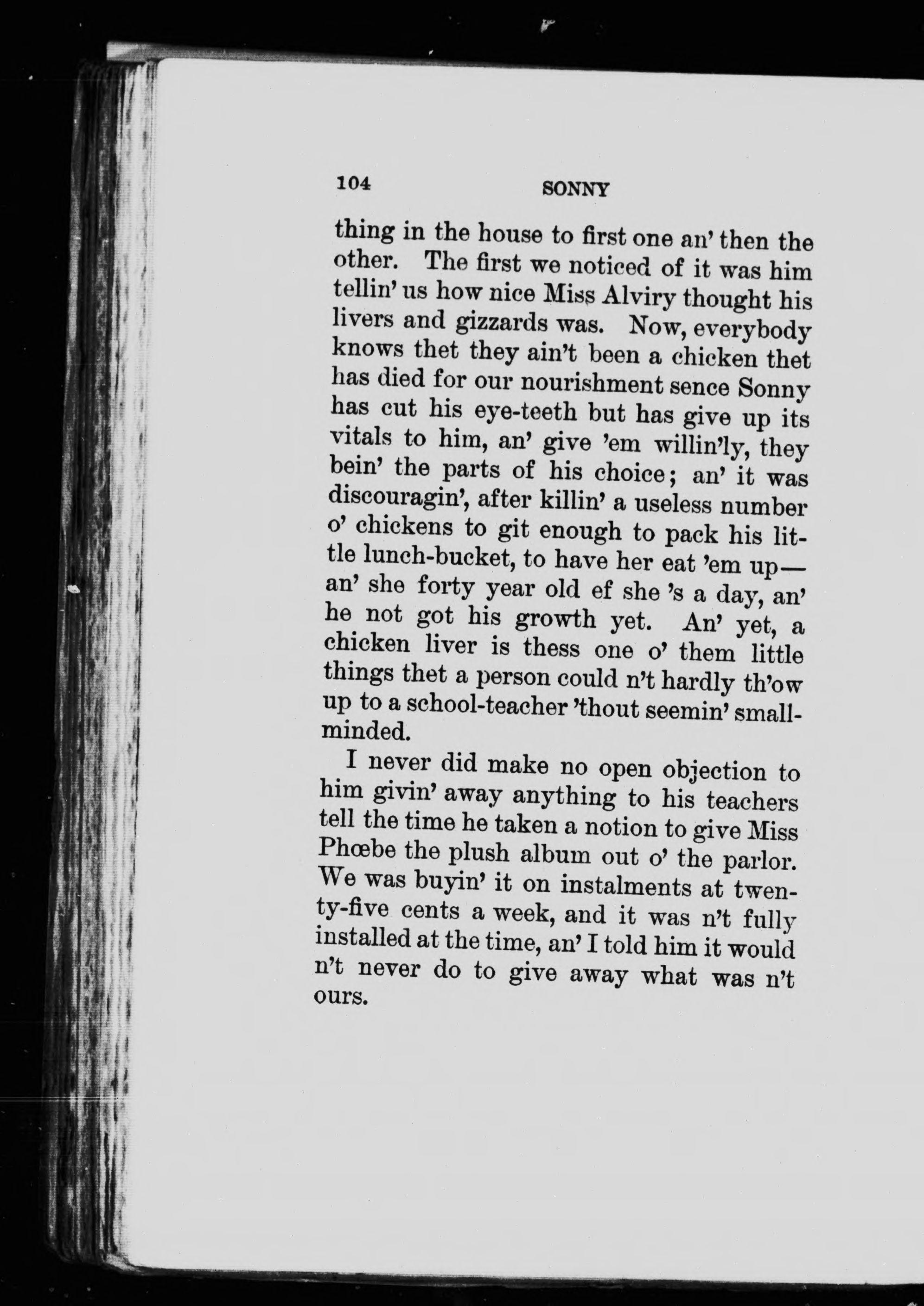 104 SONNY

thing in the house to first one an' then the other. The first we noticed of it was him tellin' us how nice Miss Alviry thought his livers and gizzards was. Now, everybody knows thet they ain't been a chicken thet has died for our nourishment sence Sonny has cut his eye-teeth but has give up its vitals to him, an' give 'em willin'ly, they bein' the parts of his choice; an' it was discouragin', after killin' a useless number o' chickens to git enough to pack his little lunch-bucket, to have her eat 'em up—an' she forty year old ef she 's a day, an' he not got his growth yet. An' yet, a chicken liver is thess one o' them little things thet a person could n't hardly th'ow up to a school-teacher 'thout seemin' small-minded.

I never did make no open objection to him givin' away anything to his teachers tell the time he taken a notion to give Miss Phœbe the plush album out o' the parlor. We was buyin' it on instalments at twenty-five cents a week, and it was n't fully installed at the time, an' I told him it would n't never do to give away what was n't ours.